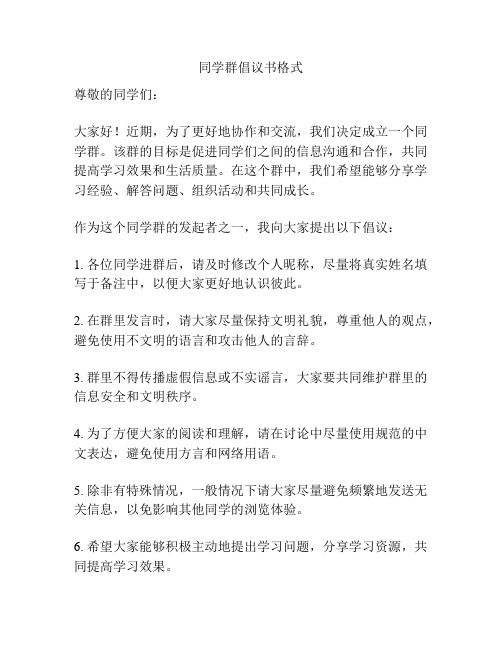 同学群倡议书格式

尊敬的同学们：

大家好！近期，为了更好地协作和交流，我们决定成立一个同学群。该群的目标是促进同学们之间的信息沟通和合作，共同提高学习效果和生活质量。在这个群中，我们希望能够分享学习经验、解答问题、组织活动和共同成长。

作为这个同学群的发起者之一，我向大家提出以下倡议：

1. 各位同学进群后，请及时修改个人昵称，尽量将真实姓名填写于备注中，以便大家更好地认识彼此。

2. 在群里发言时，请大家尽量保持文明礼貌，尊重他人的观点，避免使用不文明的语言和攻击他人的言辞。

3. 群里不得传播虚假信息或不实谣言，大家要共同维护群里的信息安全和文明秩序。

4. 为了方便大家的阅读和理解，请在讨论中尽量使用规范的中文表达，避免使用方言和网络用语。

5. 除非有特殊情况，一般情况下请大家尽量避免频繁地发送无关信息，以免影响其他同学的浏览体验。

6. 希望大家能够积极主动地提出学习问题，分享学习资源，共同提高学习效果。